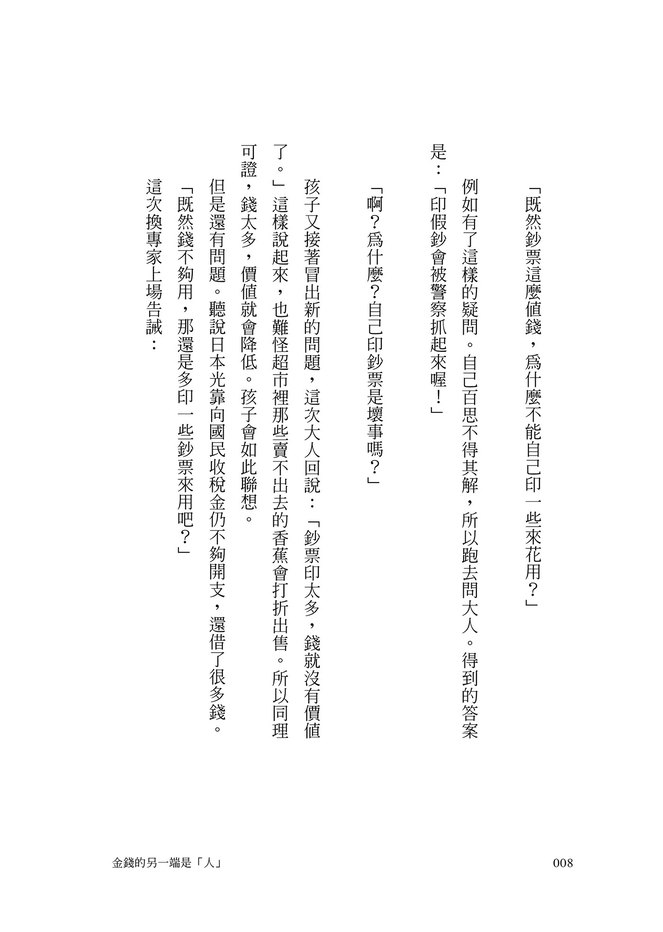 「既然鈔票這麼值錢，爲什麼不能自己印一些來花用？」

例如有了這樣的疑問。自己百思不得其解，所以跑去問大人。得到的答案是：「印假鈔會被警察抓起來喔！」

「啊？爲什麼？自己印鈔票是壞事嗎？」

孩子又接著冒出新的問題，這次大人回說：「鈔票印太多，錢就沒有價值了。」這樣說起來，也難怪超市裡那些賣不出去的香蕉會打折出售。所以同理可證，錢太多，價值就會降低。孩子會如此聯想。

但是還有問題。聽說日本光靠向國民收稅金仍不夠開支，還借了很多錢。

「既然錢不夠用，那還是多印一些鈔票來用吧？」

這次換專家上場告誡：

金錢的另一端是「人」

008